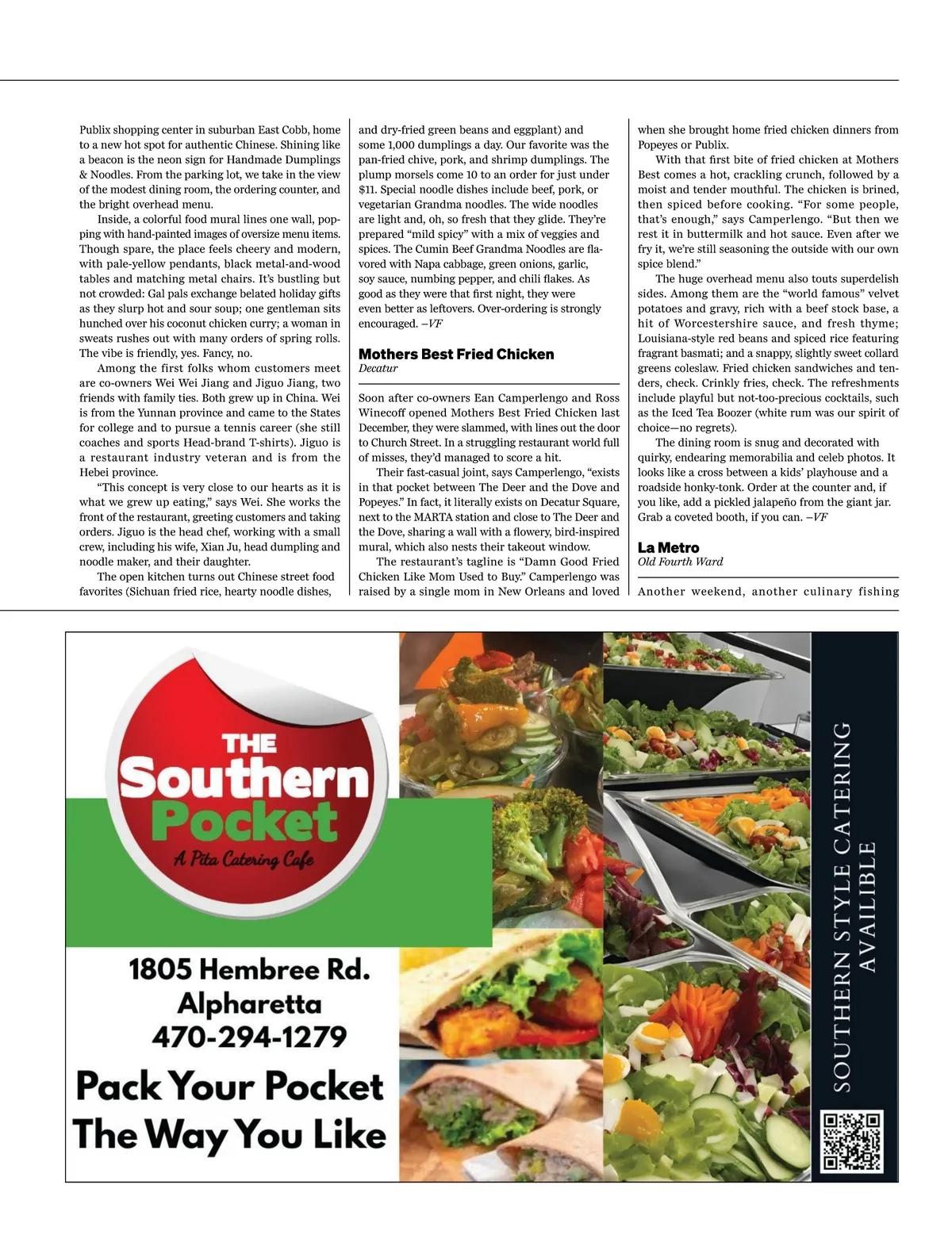 Publix shopping center in suburban East Cobb, home to a new hot spot for authentic Chinese. Shining like a beacon is the neon sign for Handmade Dumplings & Noodles. From the parking lot, we take in the view of the modest dining room, the ordering counter, and the bright overhead menu.

Inside, a colorful food mural lines one wall, popping with hand-painted images of oversize menu items. Though spare, the place feels cheery and modern, with pale-yellow pendants, black metal-and-wood tables and matching metal chairs. It's bustling but not crowded: Gal pals exchange belated holiday gifts as they slurp hot and sour soup; one gentleman sits hunched over his coconut chicken curry; a woman in sweats rushes out with many orders of spring rolls. The vibe is friendly, yes. Fancy, no.

Among the first folks whom customers meet are co-owners Wei Wei Jiang and Jiguo Jiang, two friends with family ties. Both grew up in China. Wei is from the Yunnan province and came to the States for college and to pursue a tennis career (she still coaches and sports Head-brand T-shirts). Jiguo is a restaurant industry veteran and is from the Hebei province.

"This concept is very close to our hearts as it is what we grew up eating," says Wei. She works the front of the restaurant, greeting customers and taking orders. Jiguo is the head chef, working with a small crew, including his wife, Xian Ju, head dumpling and noodle maker, and their daughter.

The open kitchen turns out Chinese street food favorites (Sichuan fried rice, hearty noodle dishes, and dry-fried green beans and eggplant) and some 1,000 dumplings a day. Our favorite was the pan-fried chive, pork, and shrimp dumplings. The plump morsels come 10 to an order for just under $11. Special noodle dishes include beef, pork, or vegetarian Grandma noodles. The wide noodles are light and, oh, so fresh that they glide. They're prepared "mild spicy" with a mix of veggies and spices. The Cumin Beef Grandma Noodles are flavored with Napa cabbage, green onions, garlic, soy sauce, numbing pepper, and chili flakes. As good as they were that first night, they were even better as leftovers. Over-ordering is strongly encouraged. —VF

Mothers Best Fried Chicken
Decatur

Soon after co-owners Ean Camperlengo and Ross Winecoff opened Mothers Best Fried Chicken last December, they were slammed, with lines out the door to Church Street. In a struggling restaurant world full of misses, they'd managed to score a hit.

Their fast-casual joint, says Camperlengo, "exists in that pocket between The Deer and the Dove and Popeyes." In fact, it literally exists on Decatur Square, next to the MARTA station and close to The Deer and the Dove, sharing a wall with a flowery, bird-inspired mural, which also nests their takeout window.

The restaurant's tagline is "Damn Good Fried Chicken Like Mom Used to Buy." Camperlengo was raised by a single mom in New Orleans and loved when she brought home fried chicken dinners from Popeyes or Publix.

With that first bite of fried chicken at Mothers Best comes a hot, crackling crunch, followed by a moist and tender mouthful. The chicken is brined, then spiced before cooking. "For some people, that's enough," says Camperlengo. "But then we rest it in buttermilk and hot sauce. Even after we fry it, we're still seasoning the outside with our own spice blend."

The huge overhead menu also touts superdelish sides. Among them are the "world famous" velvet potatoes and gravy, rich with a beef stock base, a hit of Worcestershire sauce, and fresh thyme; Louisiana-style red beans and spiced rice featuring fragrant basmati; and a snappy, slightly sweet collard greens coleslaw. Fried chicken sandwiches and tenders, check. Crinkly fries, check. The refreshments include playful but not-too-precious cocktails, such as the Iced Tea Boozer (white rum was our spirit of choice—no regrets).

The dining room is snug and decorated with quirky, endearing memorabilia and celeb photos. It looks like a cross between a kids' playhouse and a roadside honky-tonk. Order at the counter and, if you like, add a pickled jalapeño from the giant jar. Grab a coveted booth, if you can. —VF

La Metro
Old Fourth Ward

Another weekend, another culinary fishing

THE Southern Pocket
A Pita Catering Cafe

1805 Hembree Rd.
Alpharetta
470-294-1279

Pack Your Pocket The Way You Like

SOUTHERN STYLE CATERING AVAILIBLE